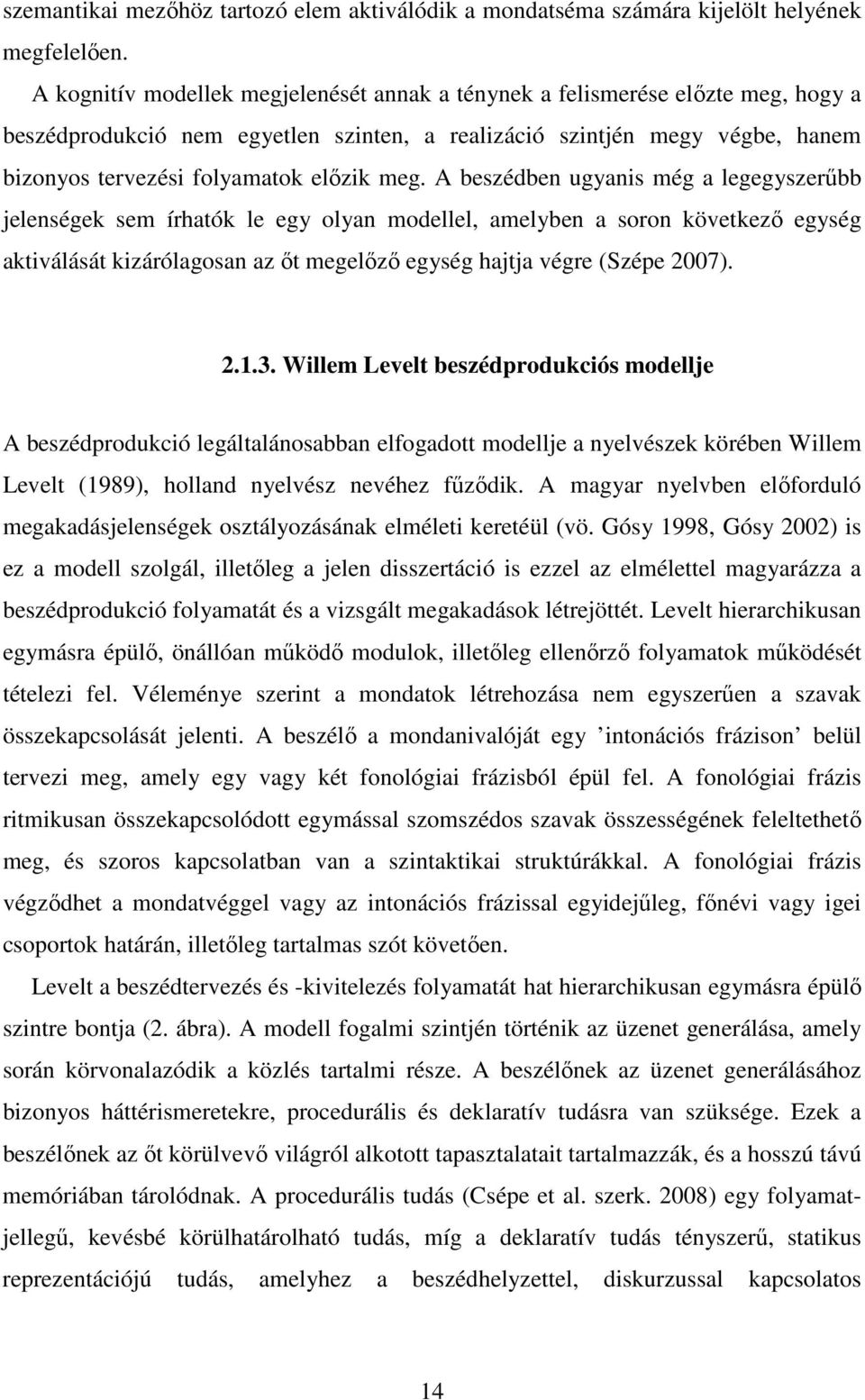 szemantikai mezőhöz tartozó elem aktiválódik a mondatséma számára kijelölt helyének megfelelően.

A kognitív modellek megjelenését annak a ténynek a felismerése előzte meg, hogy a beszédprodukció nem egyetlen szinten, a realizáció szintjén megy végbe, hanem bizonyos tervezési folyamatok előzik meg. A beszédben ugyanis még a legegyszerűbb jelenségek sem írhatók le egy olyan modellel, amelyben a soron következő egység aktiválását kizárólagosan az őt megelőző egység hajtja végre (Szépe 2007).

2.1.3. Willem Levelt beszédprodukciós modellje

A beszédprodukció legáltalánosabban elfogadott modellje a nyelvészek körében Willem Levelt (1989), holland nyelvész nevéhez fűződik. A magyar nyelvben előforduló megakadásjelenségek osztályozásának elméleti keretéül (vö. Gósy 1998, Gósy 2002) is ez a modell szolgál, illetőleg a jelen disszertáció is ezzel az elmélettel magyarázza a beszédprodukció folyamatát és a vizsgált megakadások létrejöttét. Levelt hierarchikusan egymásra épülő, önállóan működő modulok, illetőleg ellenőrző folyamatok működését tételezi fel. Véleménye szerint a mondatok létrehozása nem egyszerűen a szavak összekapcsolását jelenti. A beszélő a mondanivalóját egy ’intonációs frázison’ belül tervezi meg, amely egy vagy két fonológiai frázisból épül fel. A fonológiai frázis ritmikusan összekapcsolódott egymással szomszédos szavak összességének feleltethető meg, és szoros kapcsolatban van a szintaktikai struktúrákkal. A fonológiai frázis végződhet a mondatvéggel vagy az intonációs frázissal egyidejűleg, főnévi vagy igei csoportok határán, illetőleg tartalmas szót követően.

Levelt a beszédtervezés és -kivitelezés folyamatát hat hierarchikusan egymásra épülő szintre bontja (2. ábra). A modell fogalmi szintjén történik az üzenet generálása, amely során körvonalazódik a közlés tartalmi része. A beszélőnek az üzenet generálásához bizonyos háttérismeretekre, procedurális és deklaratív tudásra van szüksége. Ezek a beszélőnek az őt körülvevő világról alkotott tapasztalatait tartalmazzák, és a hosszú távú memóriában tárolódnak. A procedurális tudás (Csépe et al. szerk. 2008) egy folyamatjellegű, kevésbé körülhatárolható tudás, míg a deklaratív tudás tényszerű, statikus reprezentációjú tudás, amelyhez a beszédhelyzettel, diskurzussal kapcsolatos

14